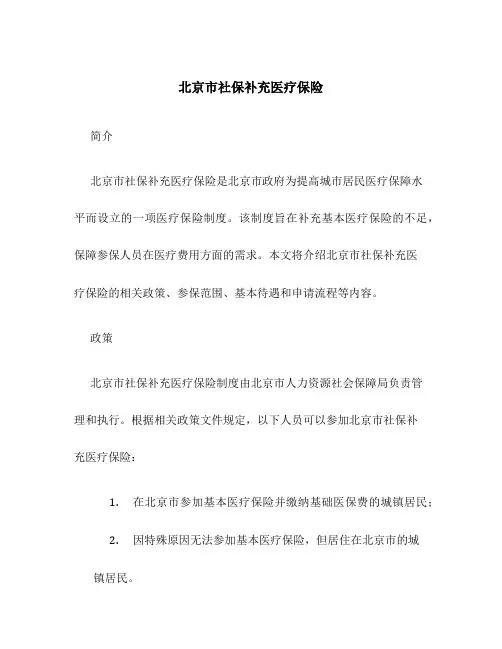 北京市社保补充医疗保险

简介

北京市社保补充医疗保险是北京市政府为提高城市居民医疗保障水平而设立的一项医疗保险制度。该制度旨在补充基本医疗保险的不足，保障参保人员在医疗费用方面的需求。本文将介绍北京市社保补充医疗保险的相关政策、参保范围、基本待遇和申请流程等内容。

政策

北京市社保补充医疗保险制度由北京市人力资源社会保障局负责管理和执行。根据相关政策文件规定，以下人员可以参加北京市社保补充医疗保险：

1. 在北京市参加基本医疗保险并缴纳基础医保费的城镇居民；

2. 因特殊原因无法参加基本医疗保险，但居住在北京市的城镇居民。